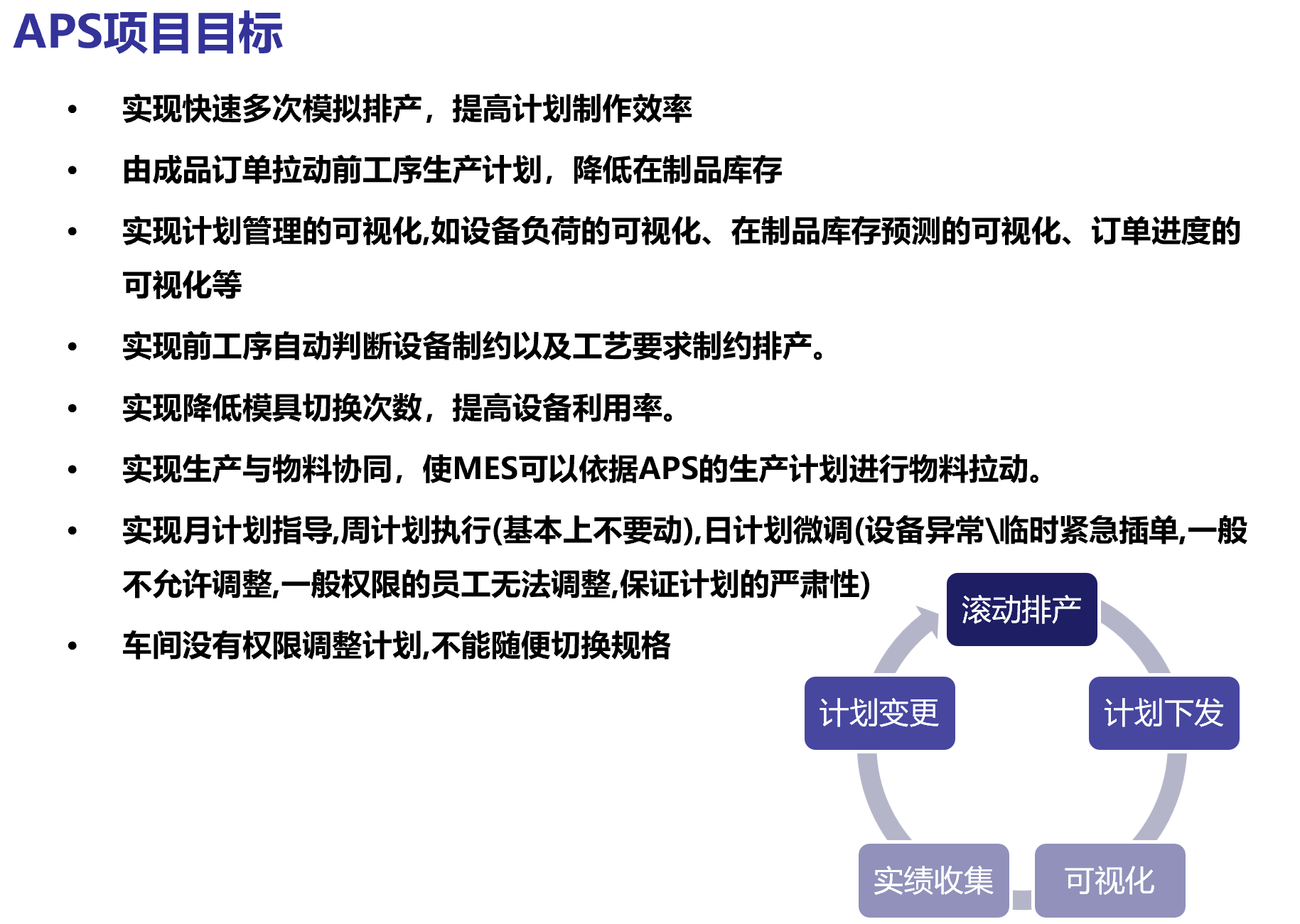 APS项目目标

• 实现快速多次模拟排产，提高计划制作效率
• 由成品订单拉动前工序生产计划，降低在制品库存
• 实现计划管理的可视化,如设备负荷的可视化、在制品库存预测的可视化、订单进度的可视化等
• 实现前工序自动判断设备制约以及工艺要求制约排产。
• 实现降低模具切换次数，提高设备利用率。
• 实现生产与物料协同，使MES可以依据APS的生产计划进行物料拉动。
• 实现月计划指导,周计划执行(基本上不要动),日计划微调(设备异常\临时紧急插单,一般不允许调整,一般权限的员工无法调整,保证计划的严肃性)
• 车间没有权限调整计划,不能随便切换规格

滚动排产
计划下发
可视化
实绩收集
计划变更